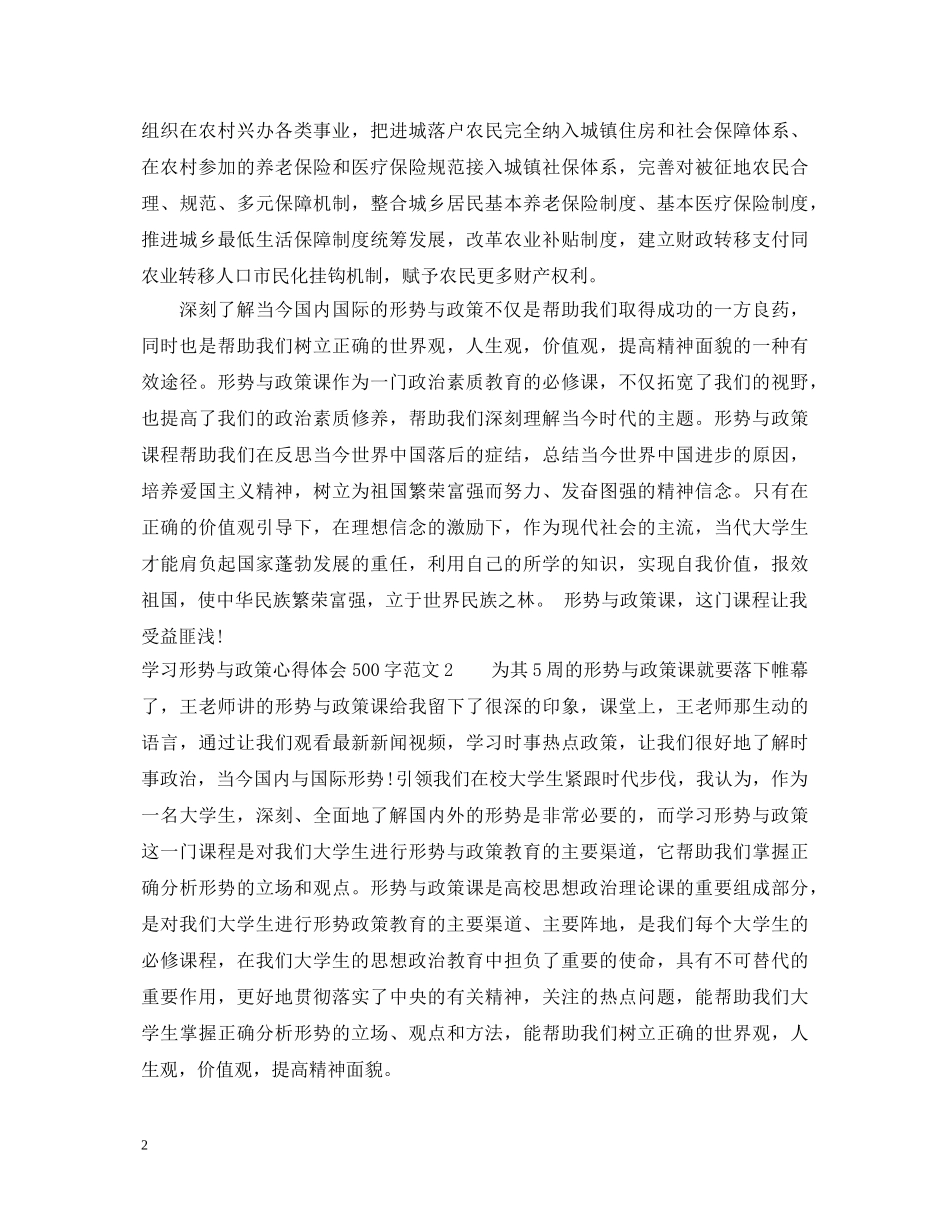 组织在农村兴办各类事业，把进城落户农民完全纳入城镇住房和社会保障体系、在农村参加的养老保险和医疗保险规范接入城镇社保体系，完善对被征地农民合理、规范、多元保障机制，整合城乡居民基本养老保险制度、基本医疗保险制度，推进城乡最低生活保障制度统筹发展，改革农业补贴制度，建立财政转移支付同农业转移人口市民化挂钩机制，赋予农民更多财产权利。

深刻了解当今国内国际的形势与政策不仅是帮助我们取得成功的一方良药，同时也是帮助我们树立正确的世界观，人生观，价值观，提高精神面貌的一种有效途径。形势与政策课作为一门政治素质教育的必修课，不仅拓宽了我们的视野，也提高了我们的政治素质修养，帮助我们深刻理解当今时代的主题。形势与政策课程帮助我们在反思当今世界中国落后的症结，总结当今世界中国进步的原因，培养爱国主义精神，树立为祖国繁荣富强而努力、发奋图强的精神信念。只有在正确的价值观引导下，在理想信念的激励下，作为现代社会的主流，当代大学生才能肩负起国家蓬勃发展的重任，利用自己的所学的知识，实现自我价值，报效祖国，使中华民族繁荣富强，立于世界民族之林。 形势与政策课，这门课程让我受益匪浅!

学习形势与政策心得体会 500 字范文 2　　为其 5 周的形势与政策课就要落下帷幕了，王老师讲的形势与政策课给我留下了很深的印象，课堂上，王老师那生动的语言，通过让我们观看最新新闻视频，学习时事热点政策，让我们很好地了解时事政治，当今国内与国际形势!引领我们在校大学生紧跟时代步伐，我认为，作为一名大学生，深刻、全面地了解国内外的形势是非常必要的，而学习形势与政策这一门课程是对我们大学生进行形势与政策教育的主要渠道，它帮助我们掌握正确分析形势的立场和观点。形势与政策课是高校思想政治理论课的重要组成部分，是对我们大学生进行形势政策教育的主要渠道、主要阵地，是我们每个大学生的必修课程，在我们大学生的思想政治教育中担负了重要的使命，具有不可替代的重要作用，更好地贯彻落实了中央的有关精神，关注的热点问题，能帮助我们大学生掌握正确分析形势的立场、观点和方法，能帮助我们树立正确的世界观，人生观，价值观，提高精神面貌。

2